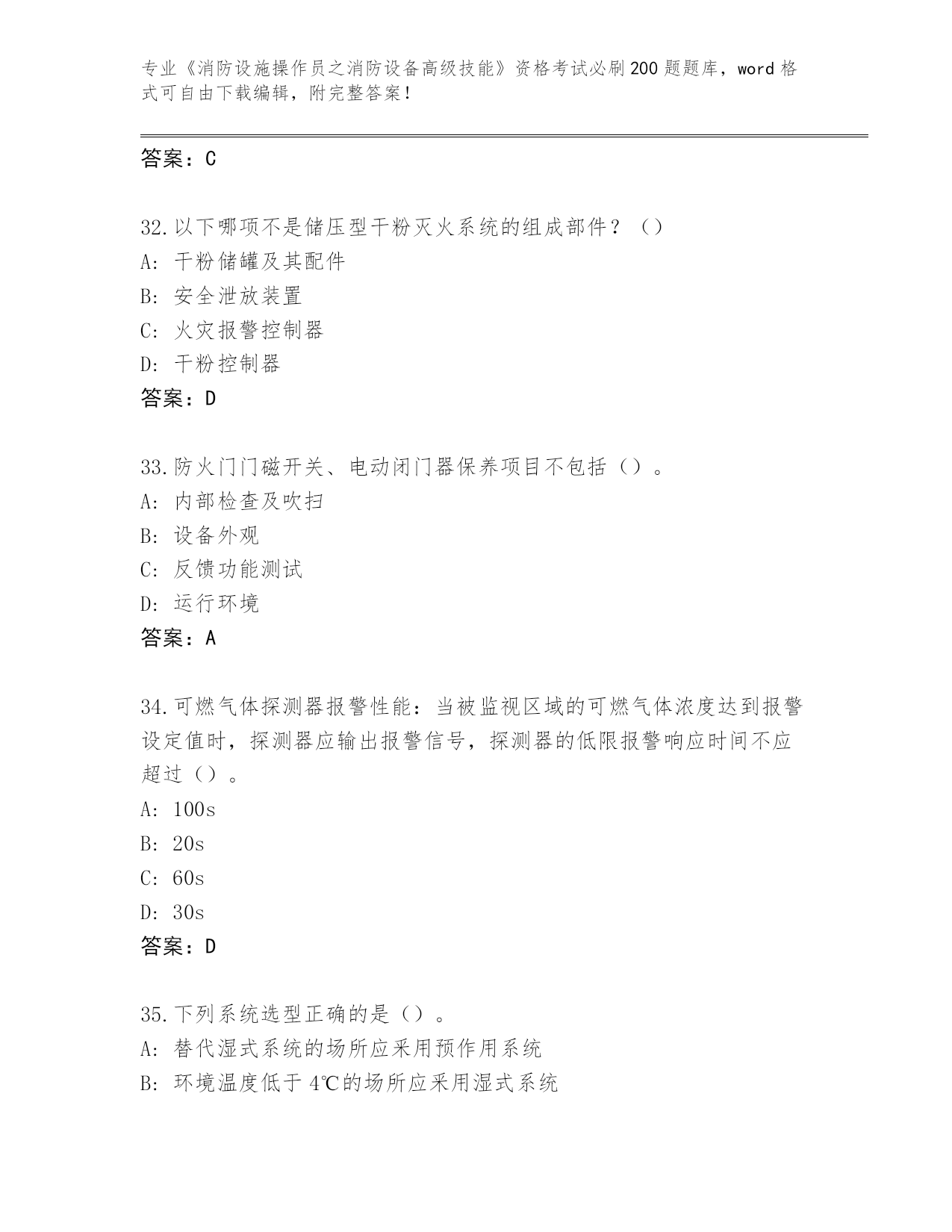 专业《消防设施操作员之消防设备高级技能》资格考试必刷200题题库，word格式可自由下载编辑，附完整答案！

答案：C

32.以下哪项不是储压型干粉灭火系统的组成部件？（）
A: 干粉储罐及其配件
B: 安全泄放装置
C: 火灾报警控制器
D: 干粉控制器
答案：D

33.防火门门磁开关、电动闭门器保养项目不包括（）。
A: 内部检查及吹扫
B: 设备外观
C: 反馈功能测试
D: 运行环境
答案：A

34.可燃气体探测器报警性能：当被监视区域的可燃气体浓度达到报警设定值时，探测器应输出报警信号，探测器的低限报警响应时间不应超过（）。
A: 100s
B: 20s
C: 60s
D: 30s
答案：D

35.下列系统选型正确的是（）。
A: 替代湿式系统的场所应采用预作用系统
B: 环境温度低于4℃的场所应采用湿式系统